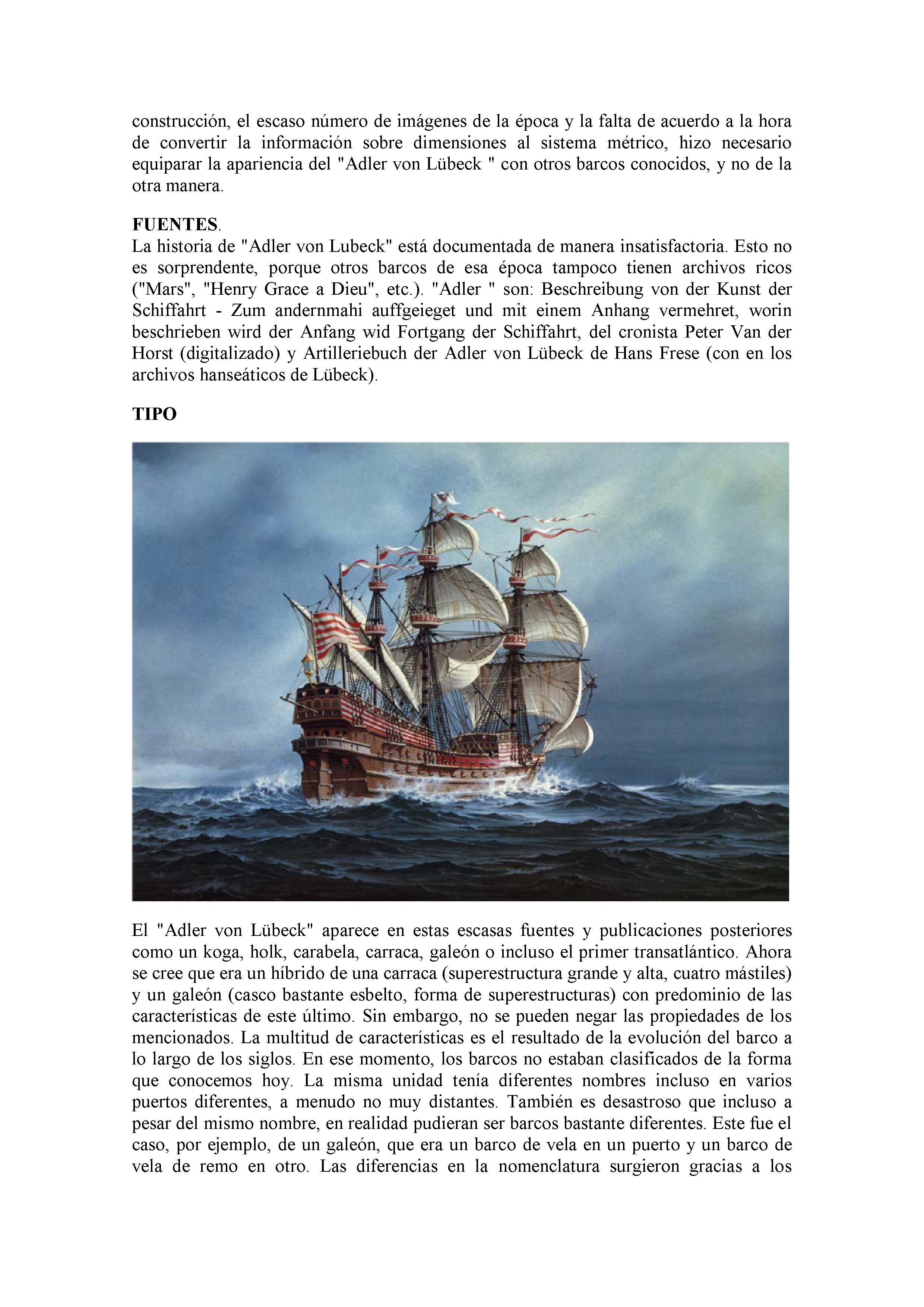 construcción, el escaso número de imágenes de la época y la falta de acuerdo a la hora de convertir la información sobre dimensiones al sistema métrico, hizo necesario equiparar la apariencia del "Adler von Lübeck " con otros barcos conocidos, y no de la otra manera.

FUENTES.
La historia de "Adler von Lubeck" está documentada de manera insatisfactoria. Esto no es sorprendente, porque otros barcos de esa época tampoco tienen archivos ricos ("Mars", "Henry Grace a Dieu", etc.). "Adler " son: Beschreibung von der Kunst der Schiffahrt - Zum andernmahi auffgeieget und mit einem Anhang vermehret, worin beschrieben wird der Anfang wid Fortgang der Schiffahrt, del cronista Peter Van der Horst (digitalizado) y Artilleriebuch der Adler von Lübeck de Hans Frese (con en los archivos hanseáticos de Lübeck).

TIPO

El "Adler von Lübeck" aparece en estas escasas fuentes y publicaciones posteriores como un koga, holk, carabela, carraca, galeón o incluso el primer transatlántico. Ahora se cree que era un híbrido de una carraca (superestructura grande y alta, cuatro mástiles) y un galeón (casco bastante esbelto, forma de superestructuras) con predominio de las características de este último. Sin embargo, no se pueden negar las propiedades de los mencionados. La multitud de características es el resultado de la evolución del barco a lo largo de los siglos. En ese momento, los barcos no estaban clasificados de la forma que conocemos hoy. La misma unidad tenía diferentes nombres incluso en varios puertos diferentes, a menudo no muy distantes. También es desastroso que incluso a pesar del mismo nombre, en realidad pudieran ser barcos bastante diferentes. Este fue el caso, por ejemplo, de un galeón, que era un barco de vela en un puerto y un barco de vela de remo en otro. Las diferencias en la nomenclatura surgieron gracias a los